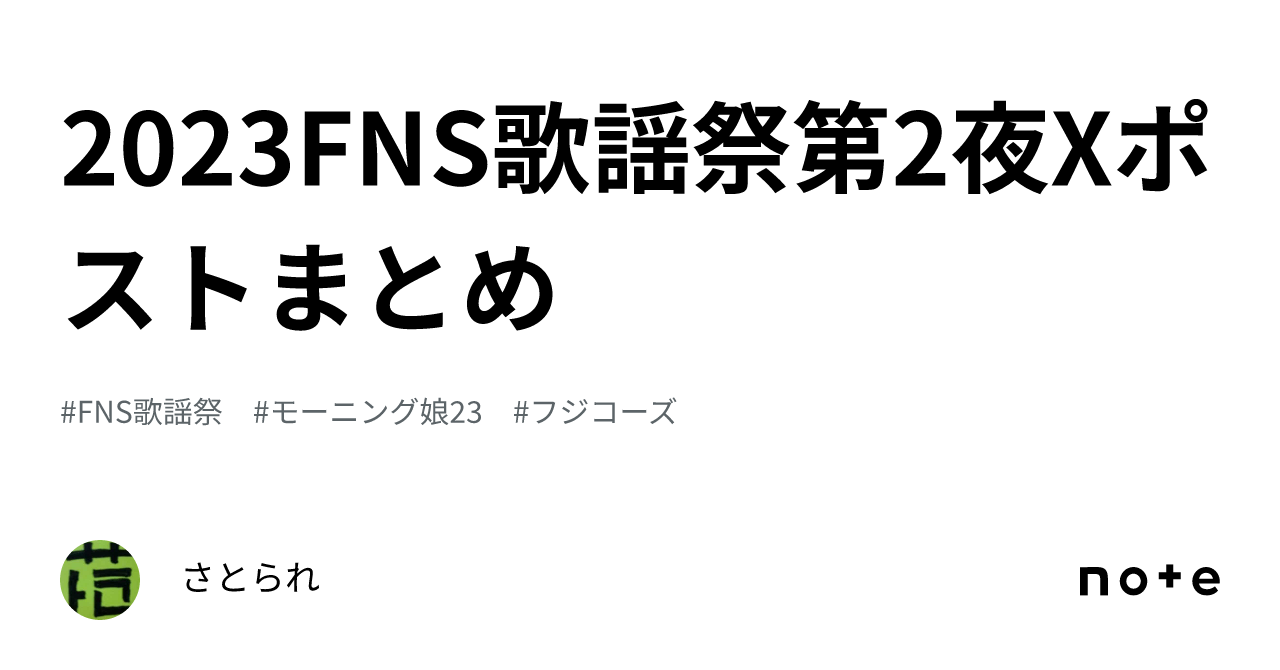 2023FNS歌謡祭第2夜Xポストまとめ

#FNS歌謡祭 #モーニング娘23 #フジコーズ

さとられ

note